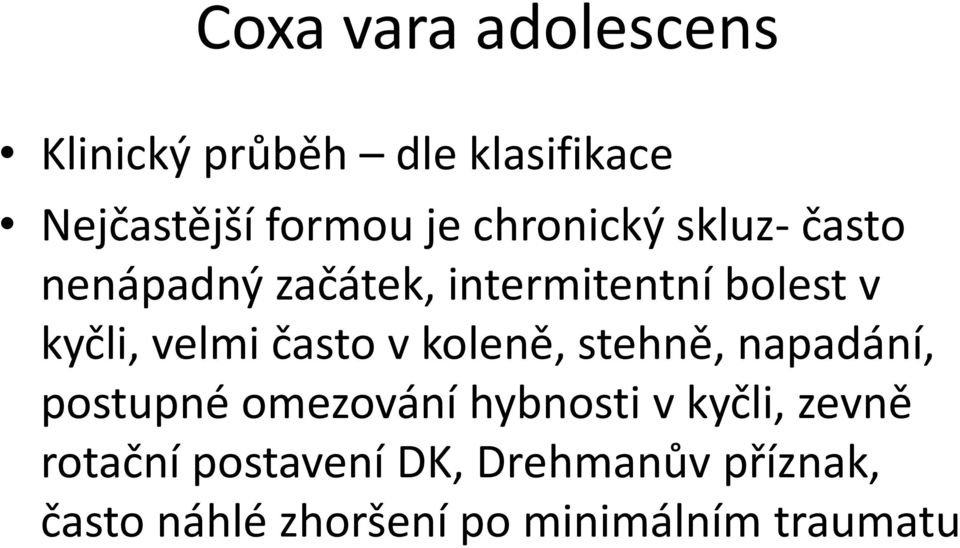 Coxa vara adolescens

• Klinický průběh – dle klasifikace

• Nejčastější formou je chronický skluz- často nenápadný začátek, intermitentní bolest v kyčli, velmi často v koleně, stehně, napadání, postupné omezování hybnosti v kyčli, zevně rotační postavení DK, Drehmanův příznak, často náhlé zhoršení po minimálním traumatu